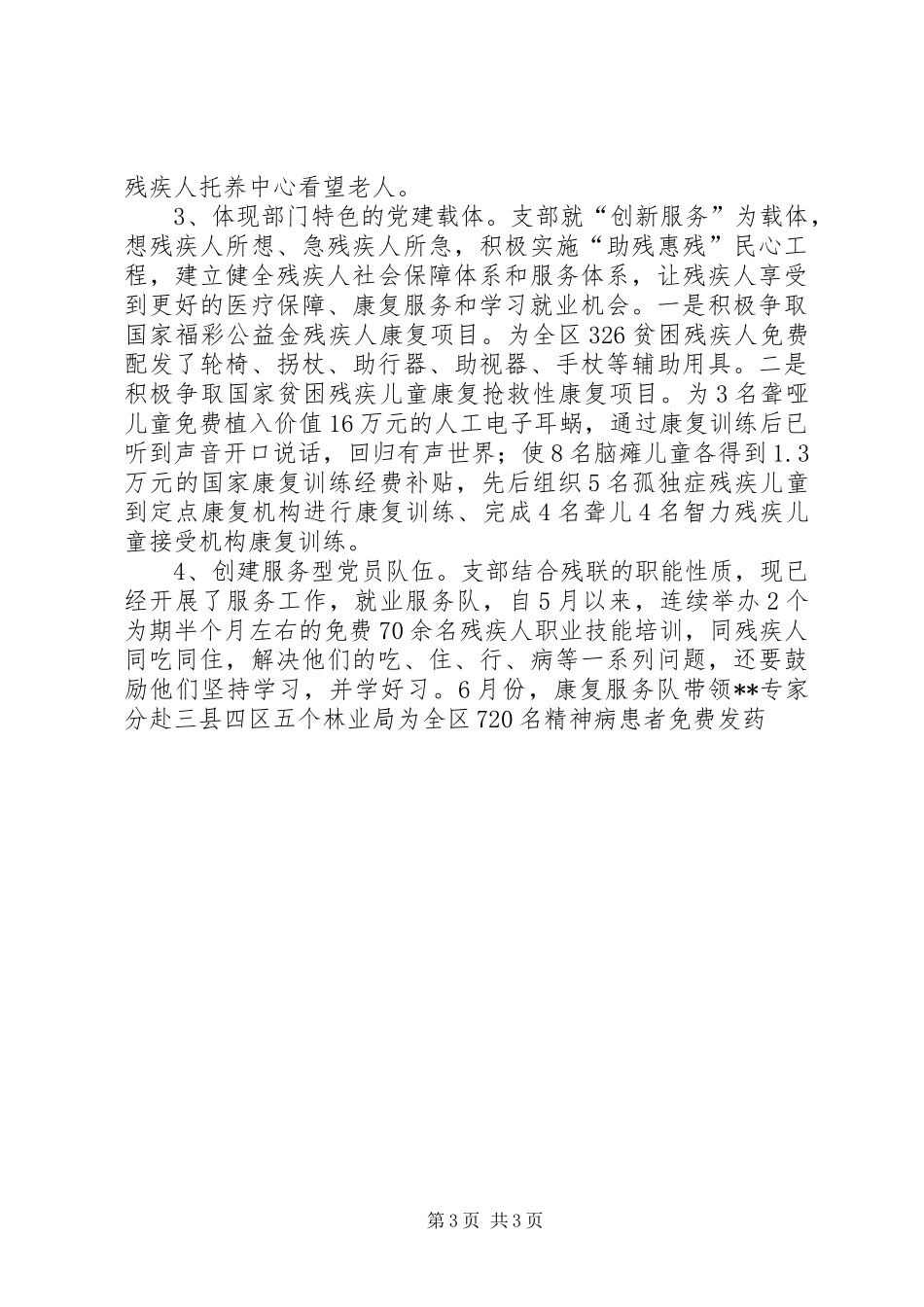 残疾人托养中心看望老人。

3、体现部门特色的党建载体。支部就“创新服务”为载体，想残疾人所想、急残疾人所急，积极实施“助残惠残”民心工程，建立健全残疾人社会保障体系和服务体系，让残疾人享受到更好的医疗保障、康复服务和学习就业机会。一是积极争取国家福彩公益金残疾人康复项目。为全区326贫困残疾人免费配发了轮椅、拐杖、助行器、助视器、手杖等辅助用具。二是积极争取国家贫困残疾儿童康复抢救性康复项目。为3名聋哑儿童免费植入价值16万元的人工电子耳蜗，通过康复训练后已听到声音开口说话，回归有声世界；使8名脑瘫儿童各得到1.3万元的国家康复训练经费补贴，先后组织5名孤独症残疾儿童到定点康复机构进行康复训练、完成4名聋儿4名智力残疾儿童接受机构康复训练。

4、创建服务型党员队伍。支部结合残联的职能性质，现已经开展了服务工作，就业服务队，自5月以来，连续举办2个为期半个月左右的免费70余名残疾人职业技能培训，同残疾人同吃同住，解决他们的吃、住、行、病等一系列问题，还要鼓励他们坚持学习，并学好习。6月份，康复服务队带领**专家分赴三县四区五个林业局为全区720名精神病患者免费发药

第3页 共3页